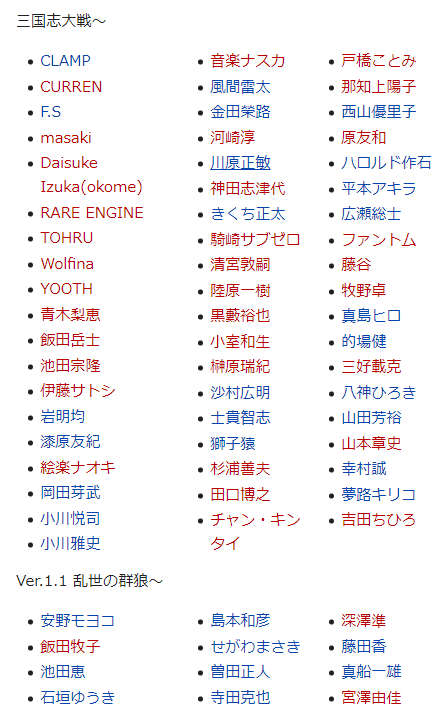 三国志大戦～

- CLAMP
- CURREN
- F.S
- masaki
- Daisuke Izuka(okome)
- RARE ENGINE
- TOHRU
- Wolfina
- YOOTH
- 青木梨恵
- 飯田岳士
- 池田宗隆
- 伊藤サトシ
- 岩明均
- 漆原友紀
- 絵楽ナオキ
- 岡田芽武
- 小川悦司
- 小川雅史

- 音楽ナスカ
- 風間雷太
- 金田榮路
- 河崎淳
- 川原正敏
- 神田志津代
- きくち正太
- 騎崎サブゼロ
- 清宮敦嗣
- 陸原一樹
- 黒藪裕也
- 小室和生
- 榊原瑞紀
- 沙村広明
- 士貴智志
- 獅子猿
- 杉浦善夫
- 田口博之
- チャン・キンタイ

- 戸橋ことみ
- 那知上陽子
- 西山優里子
- 原友和
- ハロルド作石
- 平本アキラ
- 広瀬総士
- ファントム
- 藤谷
- 牧野卓
- 真島ヒロ
- 的場健
- 三好載克
- 八神ひろき
- 山田芳裕
- 山本章史
- 幸村誠
- 夢路キリコ
- 吉田ちひろ

Ver.1.1 乱世の群狼～

- 安野モヨコ
- 飯田牧子
- 池田恵
- 石垣ゆうき

- 島本和彦
- せがわまさき
- 曽田正人
- 寺田克也

- 深澤準
- 藤田香
- 真船一雄
- 宮澤由佳